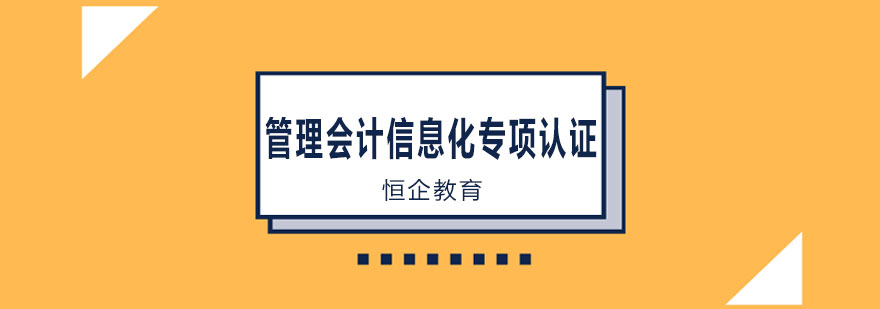 管理会计信息化专项认证

恒企教育